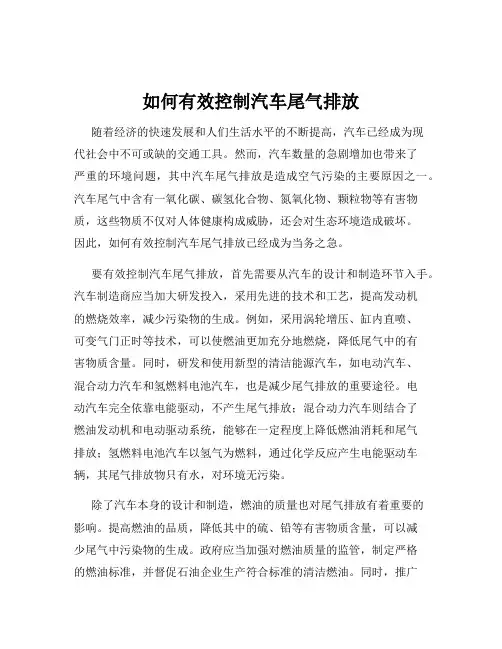 如何有效控制汽车尾气排放

随着经济的快速发展和人们生活水平的不断提高，汽车已经成为现代社会中不可或缺的交通工具。然而，汽车数量的急剧增加也带来了严重的环境问题，其中汽车尾气排放是造成空气污染的主要原因之一。汽车尾气中含有一氧化碳、碳氢化合物、氮氧化物、颗粒物等有害物质，这些物质不仅对人体健康构成威胁，还会对生态环境造成破坏。因此，如何有效控制汽车尾气排放已经成为当务之急。

要有效控制汽车尾气排放，首先需要从汽车的设计和制造环节入手。汽车制造商应当加大研发投入，采用先进的技术和工艺，提高发动机的燃烧效率，减少污染物的生成。例如，采用涡轮增压、缸内直喷、可变气门正时等技术，可以使燃油更加充分地燃烧，降低尾气中的有害物质含量。同时，研发和使用新型的清洁能源汽车，如电动汽车、混合动力汽车和氢燃料电池汽车，也是减少尾气排放的重要途径。电动汽车完全依靠电能驱动，不产生尾气排放；混合动力汽车则结合了燃油发动机和电动驱动系统，能够在一定程度上降低燃油消耗和尾气排放；氢燃料电池汽车以氢气为燃料，通过化学反应产生电能驱动车辆，其尾气排放物只有水，对环境无污染。

除了汽车本身的设计和制造，燃油的质量也对尾气排放有着重要的影响。提高燃油的品质，降低其中的硫、铅等有害物质含量，可以减少尾气中污染物的生成。政府应当加强对燃油质量的监管，制定严格的燃油标准，并督促石油企业生产符合标准的清洁燃油。同时，推广